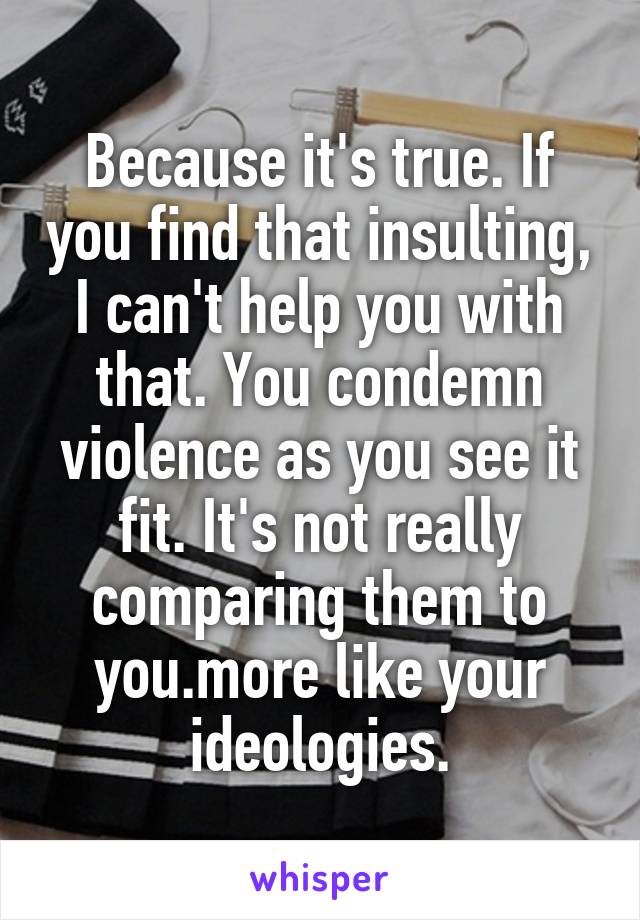 Because it's true. If you find that insulting, I can't help you with that. You condemn violence as you see it fit. It's not really comparing them to you.more like your ideologies.

whisper